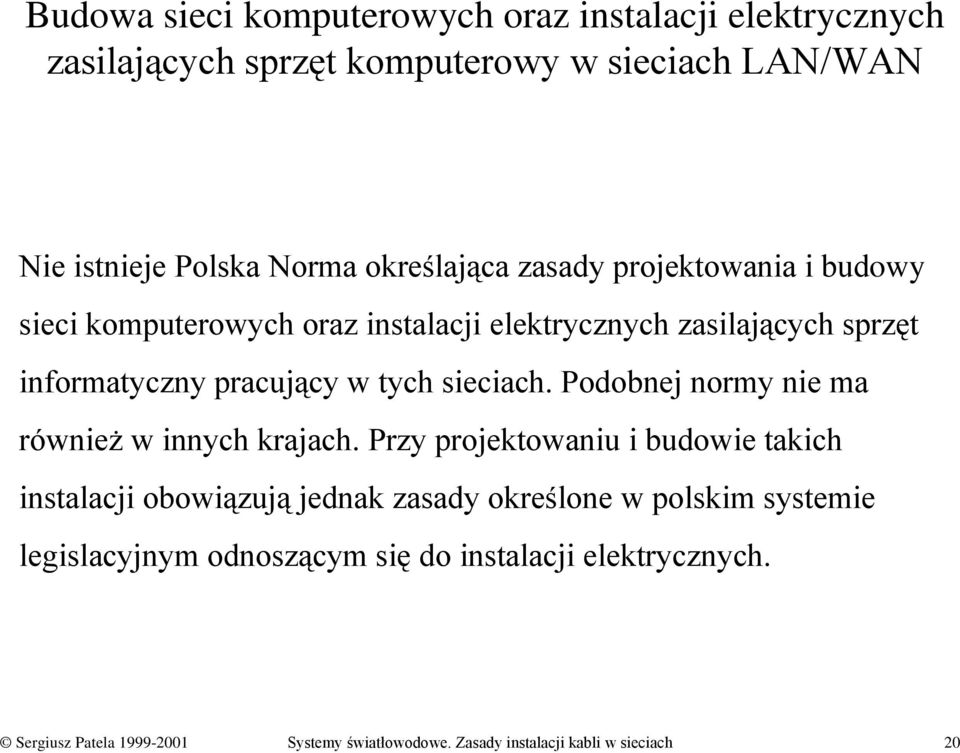 Budowa sieci komputerowych oraz instalacji elektrycznych zasilających sprzęt komputerowy w sieciach LAN/WAN

Nie istnieje Polska Norma określająca zasady projektowania i budowy sieci komputerowych oraz instalacji elektrycznych zasilających sprzęt informatyczny pracujący w tych sieciach. Podobnej normy nie ma również w innych krajach. Przy projektowaniu i budowie takich instalacji obowiązują jednak zasady określone w polskim systemie legislacyjnym odnoszącym się do instalacji elektrycznych.

© Sergiusz Patela 1999-2001 Systemy światłowodowe. Zasady instalacji kabli w sieciach 20